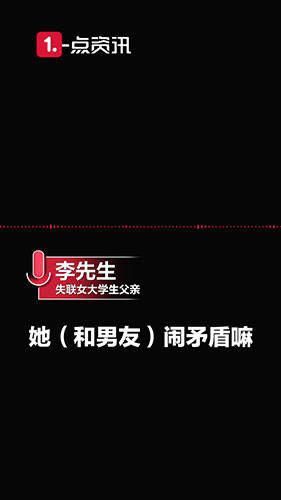 1. 一点资讯

李先生
失联女大学生父亲

她（和男友）闹矛盾嘛